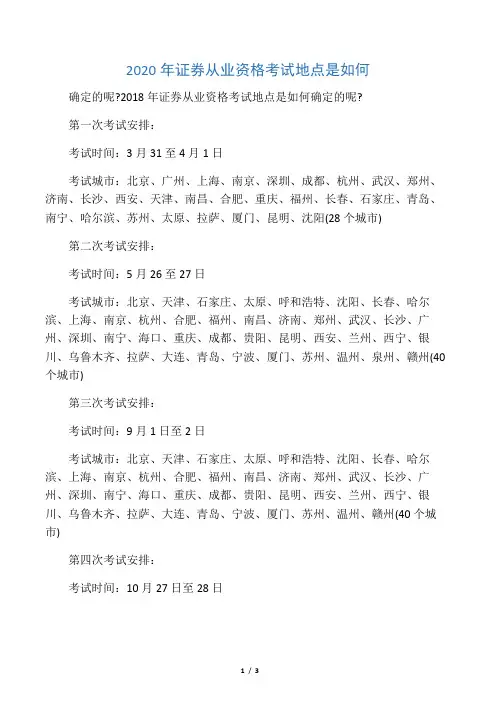 2020 年证券从业资格考试地点是如何

确定的呢?2018 年证券从业资格考试地点是如何确定的呢?

第一次考试安排：

考试时间：3 月 31 至 4 月 1 日

考试城市：北京、广州、上海、南京、深圳、成都、杭州、武汉、郑州、济南、长沙、西安、天津、南昌、合肥、重庆、福州、长春、石家庄、青岛、南宁、哈尔滨、苏州、太原、拉萨、厦门、昆明、沈阳(28 个城市)

第二次考试安排：

考试时间：5 月 26 至 27 日

考试城市：北京、天津、石家庄、太原、呼和浩特、沈阳、长春、哈尔滨、上海、南京、杭州、合肥、福州、南昌、济南、郑州、武汉、长沙、广州、深圳、南宁、海口、重庆、成都、贵阳、昆明、西安、兰州、西宁、银川、乌鲁木齐、拉萨、大连、青岛、宁波、厦门、苏州、温州、泉州、赣州(40 个城市)

第三次考试安排：

考试时间：9 月 1 日至 2 日

考试城市：北京、天津、石家庄、太原、呼和浩特、沈阳、长春、哈尔滨、上海、南京、杭州、合肥、福州、南昌、济南、郑州、武汉、长沙、广州、深圳、南宁、海口、重庆、成都、贵阳、昆明、西安、兰州、西宁、银川、乌鲁木齐、拉萨、大连、青岛、宁波、厦门、苏州、温州、赣州(40 个城市)

第四次考试安排：

考试时间：10 月 27 日至 28 日

1 / 3